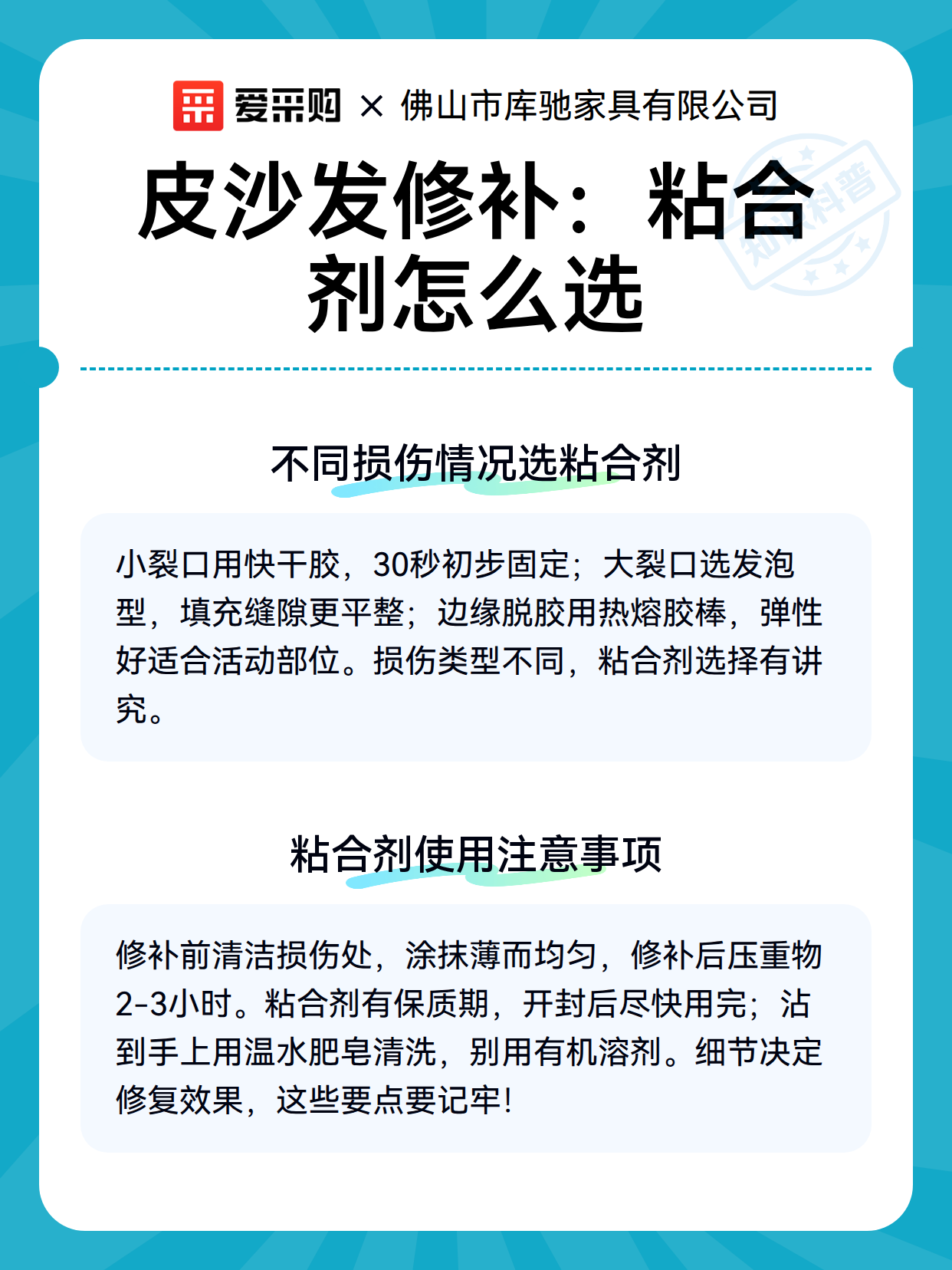 爱采购 × 佛山市库驰家具有限公司

皮沙发修补：粘合剂怎么选

知识科普

不同损伤情况选粘合剂

小裂口用快干胶，30秒初步固定；大裂口选发泡型，填充缝隙更平整；边缘脱胶用热熔胶棒，弹性好适合活动部位。损伤类型不同，粘合剂选择有讲究。

粘合剂使用注意事项

修补前清洁损伤处，涂抹薄而均匀，修补后压重物2-3小时。粘合剂有保质期，开封后尽快用完；沾到手上用温水肥皂清洗，别用有机溶剂。细节决定修复效果，这些要点要记牢！